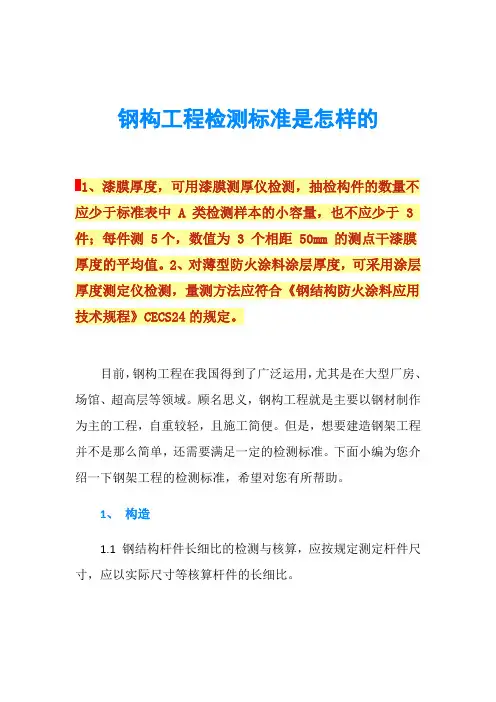 钢构工程检测标准是怎样的

1、漆膜厚度，可用漆膜测厚仪检测，抽检构件的数量不应少于标准表中 A 类检测样本的小容量，也不应少于 3 件；每件测 5 个，数值为 3 个相距 50mm 的测点干漆膜厚度的平均值。2、对薄型防火涂料涂层厚度，可采用涂层厚度测定仪检测，量测方法应符合《钢结构防火涂料应用技术规程》CECS24 的规定。

目前，钢构工程在我国得到了广泛运用，尤其是在大型厂房、场馆、超高层等领域。顾名思义，钢构工程就是主要以钢材制作为主的工程，自重较轻，且施工简便。但是，想要建造钢架工程并不是那么简单，还需要满足一定的检测标准。下面小编为您介绍一下钢架工程的检测标准，希望对您有所帮助。

1、 构造

1.1 钢结构杆件长细比的检测与核算，应按规定测定杆件尺寸，应以实际尺寸等核算杆件的长细比。